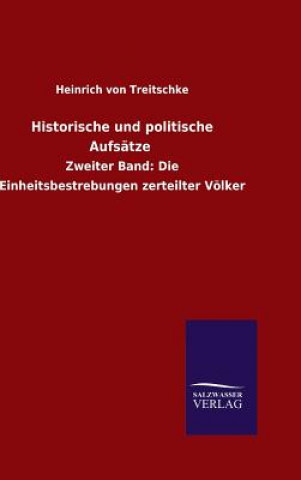 Heinrich von Treitschke

Historische und politische Aufsätze

Zweiter Band: Die Einheitsbestrebungen zerteilter Völker

SALZWASSER VERLAG